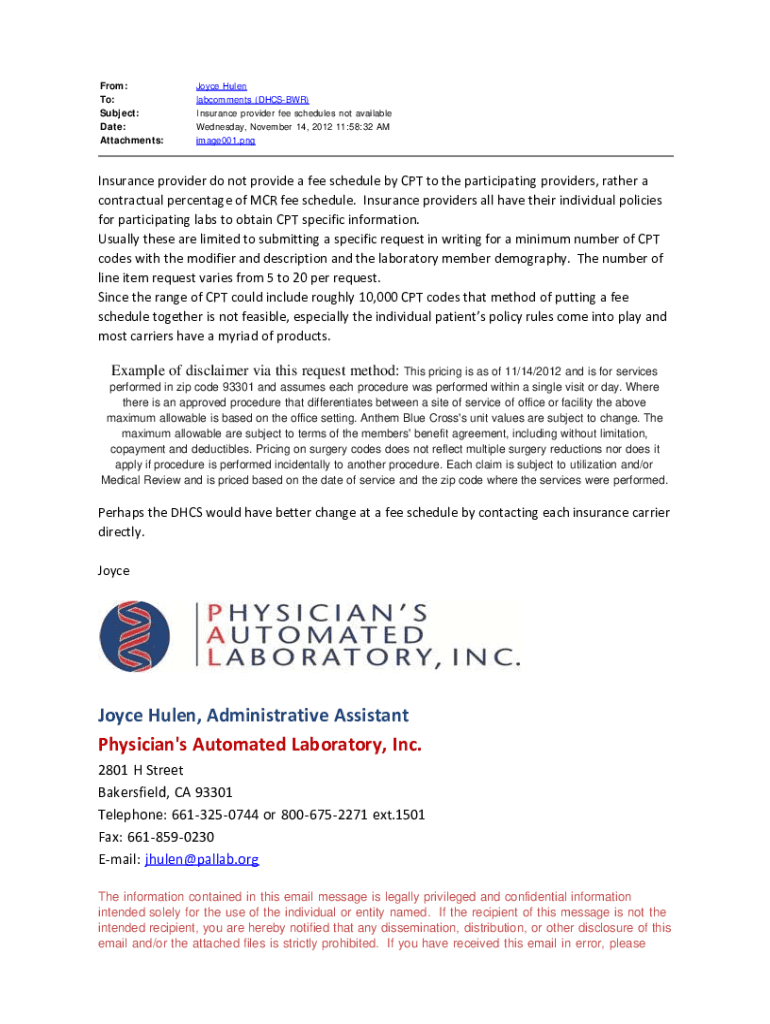 From: Joyce Hulen
To: labcomments (DHCS-BWR)
Subject: Insurance provider fee schedules not available
Date: Wednesday, November 14, 2012 11:58:32 AM
Attachments: image001.png

Insurance provider do not provide a fee schedule by CPT to the participating providers, rather a contractual percentage of MCR fee schedule. Insurance providers all have their individual policies for participating labs to obtain CPT specific information.
Usually these are limited to submitting a specific request in writing for a minimum number of CPT codes with the modifier and description and the laboratory member demography. The number of line item request varies from 5 to 20 per request.
Since the range of CPT could include roughly 10,000 CPT codes that method of putting a fee schedule together is not feasible, especially the individual patient's policy rules come into play and most carriers have a myriad of products.

Example of disclaimer via this request method: This pricing is as of 11/14/2012 and is for services performed in zip code 93301 and assumes each procedure was performed within a single visit or day. Where there is an approved procedure that differentiates between a site of service of office or facility the above maximum allowable is based on the office setting. Anthem Blue Cross's unit values are subject to change. The maximum allowable are subject to terms of the members' benefit agreement, including without limitation, copayment and deductibles. Pricing on surgery codes does not reflect multiple surgery reductions nor does it apply if procedure is performed incidentally to another procedure. Each claim is subject to utilization and/or Medical Review and is priced based on the date of service and the zip code where the services were performed.

Perhaps the DHCS would have better change at a fee schedule by contacting each insurance carrier directly.

Joyce

PHYSICIAN'S AUTOMATED LABORATORY, INC.

Joyce Hulen, Administrative Assistant
Physician's Automated Laboratory, Inc.
2801 H Street
Bakersfield, CA 93301
Telephone: 661-325-0744 or 800-675-2271 ext.1501
Fax: 661-859-0230
E-mail: jhulen@pallab.org

The information contained in this email message is legally privileged and confidential information intended solely for the use of the individual or entity named. If the recipient of this message is not the intended recipient, you are hereby notified that any dissemination, distribution, or other disclosure of this email and/or the attached files is strictly prohibited. If you have received this email in error, please